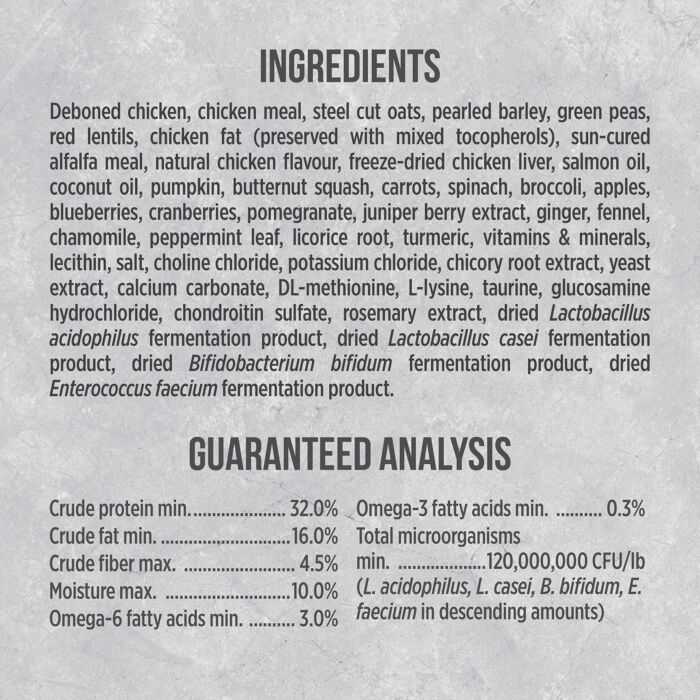 INGREDIENTS

Deboned chicken, chicken meal, steel cut oats, pearled barley, green peas, red lentils, chicken fat (preserved with mixed tocopherols), sun-cured alfalfa meal, natural chicken flavour, freeze-dried chicken liver, salmon oil, coconut oil, pumpkin, butternut squash, carrots, spinach, broccoli, apples, blueberries, cranberries, pomegranate, juniper berry extract, ginger, fennel, chamomile, peppermint leaf, licorice root, turmeric, vitamins & minerals, lecithin, salt, choline chloride, potassium chloride, chicory root extract, yeast extract, calcium carbonate, DL-methionine, L-lysine, taurine, glucosamine hydrochloride, chondroitin sulfate, rosemary extract, dried Lactobacillus acidophilus fermentation product, dried Lactobacillus casei fermentation product, dried Bifidobacterium bifidum fermentation product, dried Enterococcus faecium fermentation product.

GUARANTEED ANALYSIS

Crude protein min. 32.0%
Crude fat min. 16.0%
Crude fiber max. 4.5%
Moisture max. 10.0%
Omega-6 fatty acids min. 3.0%

Omega-3 fatty acids min. 0.3%
Total microorganisms min. 120,000,000 CFU/lb
(L. acidophilus, L. casei, B. bifidum, E. faecium in descending amounts)